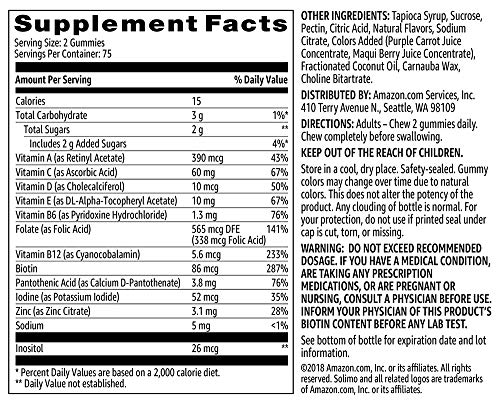 Supplement Facts
Serving Size: 2 Gummies
Servings Per Container: 75

| Amount Per Serving | | % Daily Value |
|---|---|---|
| Calories | 15 | |
| Total Carbohydrate | 3 g | 1%* |
| Total Sugars | 2 g | ** |
| Includes 2 g Added Sugars | | 4%* |
| Vitamin A (as Retinyl Acetate) | 390 mcg | 43% |
| Vitamin C (as Ascorbic Acid) | 60 mg | 67% |
| Vitamin D (as Cholecalciferol) | 10 mcg | 50% |
| Vitamin E (as DL-Alpha-Tocopheryl Acetate) | 10 mg | 67% |
| Vitamin B6 (as Pyridoxine Hydrochloride) | 1.3 mg | 76% |
| Folate (as Folic Acid) | 565 mcg DFE (338 mcg Folic Acid) | 141% |
| Vitamin B12 (as Cyanocobalamin) | 5.6 mcg | 233% |
| Biotin | 86 mcg | 287% |
| Pantothenic Acid (as Calcium D-Pantothenate) | 3.8 mg | 76% |
| Iodine (as Potassium Iodide) | 52 mcg | 35% |
| Zinc (as Zinc Citrate) | 3.1 mg | 28% |
| Sodium | 5 mg | <1% |
| Inositol | 26 mcg | ** |

* Percent Daily Values are based on a 2,000 calorie diet.
** Daily Value not established.

OTHER INGREDIENTS: Tapioca Syrup, Sucrose, Pectin, Citric Acid, Natural Flavors, Sodium Citrate, Colors Added (Purple Carrot Juice Concentrate, Maqui Berry Juice Concentrate), Fractionated Coconut Oil, Carnauba Wax, Choline Bitartrate.

DISTRIBUTED BY: Amazon.com Services, Inc. 410 Terry Avenue N., Seattle, WA 98109

DIRECTIONS: Adults – Chew 2 gummies daily. Chew completely before swallowing.

KEEP OUT OF THE REACH OF CHILDREN.

Store in a cool, dry place. Safety-sealed. Gummy colors may change over time due to natural colors. This does not alter the potency of the product. Any clouding of bottle is normal. For your protection, do not use if printed seal under cap is cut, torn, or missing.

WARNING: DO NOT EXCEED RECOMMENDED DOSAGE. IF YOU HAVE A MEDICAL CONDITION, ARE TAKING ANY PRESCRIPTION MEDICATIONS, OR ARE PREGNANT OR NURSING, CONSULT A PHYSICIAN BEFORE USE. INFORM YOUR PHYSICIAN OF THIS PRODUCT'S BIOTIN CONTENT BEFORE ANY LAB TEST.

See bottom of bottle for expiration date and lot information.

©2018 Amazon.com, Inc. or its affiliates. All rights reserved. Solimo and all related logos are trademarks of Amazon.com, Inc. or its affiliates.